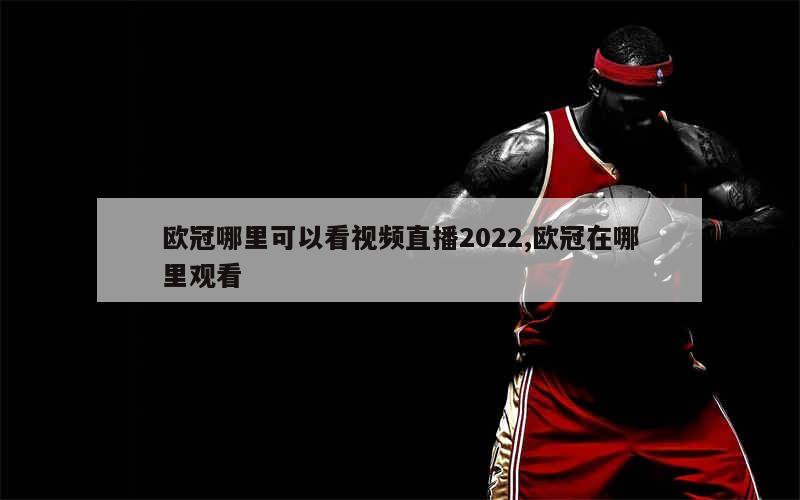 欧冠哪里可以看视频直播2022,欧冠在哪里观看